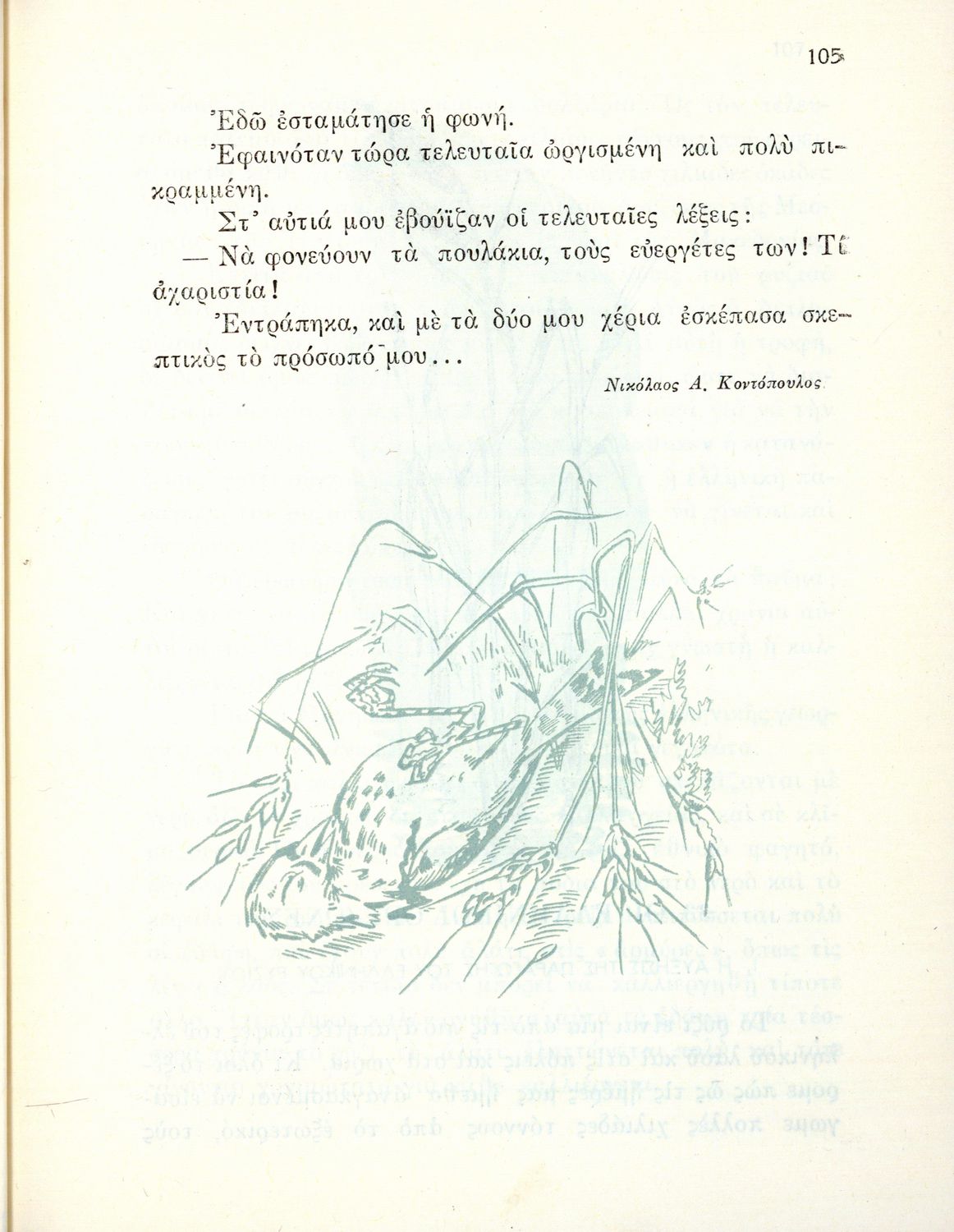 105

Ἐδῶ ἐσταμάτησε ἡ φωνή.

Ἐφαινόταν τώρα τελευταῖα ὠργισμένη καὶ πολὺ πικραμμένη.

Στ' αὐτιά μου ἐβούϊζαν οἱ τελευταῖες λέξεις:

— Νὰ φονεύουν τὰ πουλάκια, τοὺς εὐεργέτες των! Τί ἀχαριστία!

Ἐντράπηκα, καὶ μὲ τὰ δύο μου χέρια ἐσκέπασα σκεπτικὸς τὸ πρόσωπό μου...

Νικόλαος Α. Κοντόπουλος